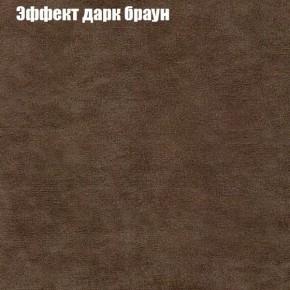 Эффект дарк браун